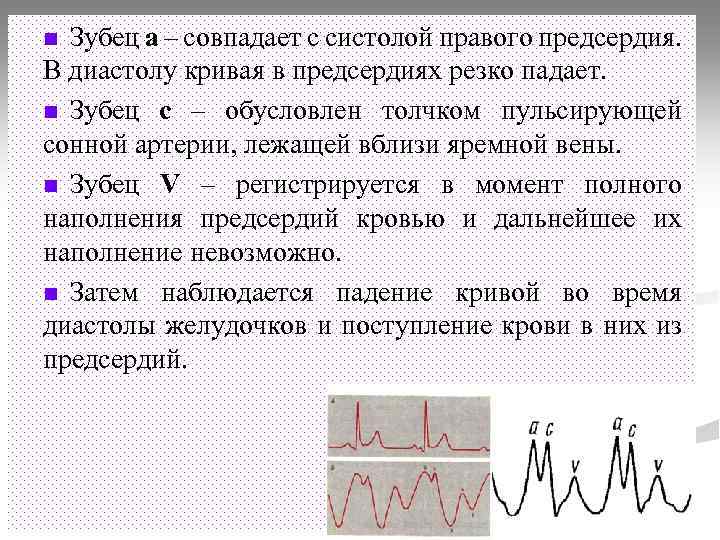 ■ Зубец **а** – совпадает с систолой правого предсердия. В диастолу кривая в предсердиях резко падает.

■ Зубец **с** – обусловлен толчком пульсирующей сонной артерии, лежащей вблизи яремной вены.

■ Зубец **V** – регистрируется в момент полного наполнения предсердий кровью и дальнейшее их наполнение невозможно.

■ Затем наблюдается падение кривой во время диастолы желудочков и поступление крови в них из предсердий.

a c v a c v